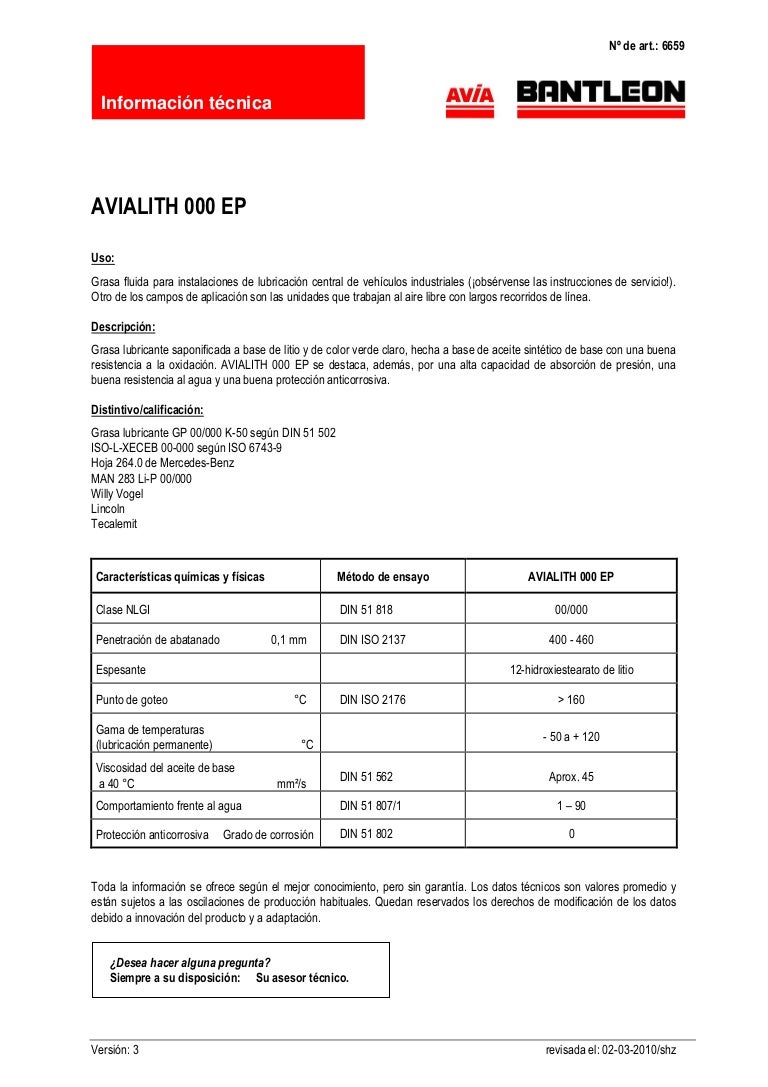 Nº de art.: 6659

Información técnica

AVIA BANTLEON

AVIALITH 000 EP

Uso:

Grasa fluida para instalaciones de lubricación central de vehículos industriales (¡obsérvense las instrucciones de servicio!). Otro de los campos de aplicación son las unidades que trabajan al aire libre con largos recorridos de línea.

Descripción:

Grasa lubricante saponificada a base de litio y de color verde claro, hecha a base de aceite sintético de base con una buena resistencia a la oxidación. AVIALITH 000 EP se destaca, además, por una alta capacidad de absorción de presión, una buena resistencia al agua y una buena protección anticorrosiva.

Distintivo/calificación:

Grasa lubricante GP 00/000 K-50 según DIN 51 502
ISO-L-XECEB 00-000 según ISO 6743-9
Hoja 264.0 de Mercedes-Benz
MAN 283 Li-P 00/000
Willy Vogel
Lincoln
Tecalemit

| Características químicas y físicas | Método de ensayo | AVIALITH 000 EP |
|---|---|---|
| Clase NLGI | DIN 51 818 | 00/000 |
| Penetración de abatanado 0,1 mm | DIN ISO 2137 | 400 - 460 |
| Espesante | | 12-hidroxiestearato de litio |
| Punto de goteo °C | DIN ISO 2176 | > 160 |
| Gama de temperaturas (lubricación permanente) °C | | - 50 a + 120 |
| Viscosidad del aceite de base a 40 °C mm²/s | DIN 51 562 | Aprox. 45 |
| Comportamiento frente al agua | DIN 51 807/1 | 1 – 90 |
| Protección anticorrosiva Grado de corrosión | DIN 51 802 | 0 |

Toda la información se ofrece según el mejor conocimiento, pero sin garantía. Los datos técnicos son valores promedio y están sujetos a las oscilaciones de producción habituales. Quedan reservados los derechos de modificación de los datos debido a innovación del producto y a adaptación.

¿Desea hacer alguna pregunta?
Siempre a su disposición: Su asesor técnico.

Versión: 3

revisada el: 02-03-2010/shz